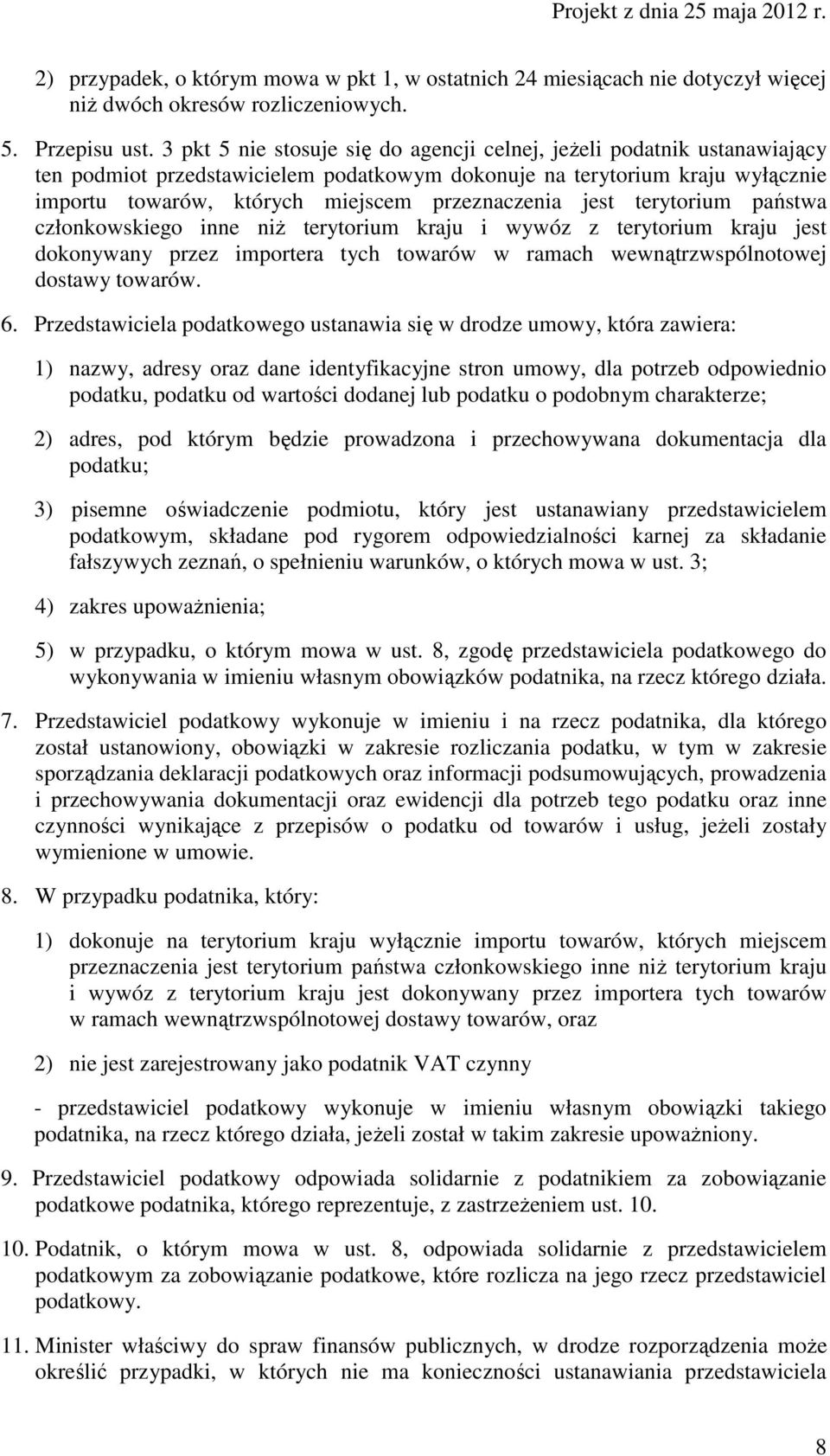 Projekt z dnia 25 maja 2012 r.

2) przypadek, o którym mowa w pkt 1, w ostatnich 24 miesiącach nie dotyczył więcej niż dwóch okresów rozliczeniowych.

5. Przepisu ust. 3 pkt 5 nie stosuje się do agencji celnej, jeżeli podatnik ustanawiający ten podmiot przedstawicielem podatkowym dokonuje na terytorium kraju wyłącznie importu towarów, których miejscem przeznaczenia jest terytorium państwa członkowskiego inne niż terytorium kraju i wywóz z terytorium kraju jest dokonywany przez importera tych towarów w ramach wewnątrzwspólnotowej dostawy towarów.

6. Przedstawiciela podatkowego ustanawia się w drodze umowy, która zawiera:

1) nazwy, adresy oraz dane identyfikacyjne stron umowy, dla potrzeb odpowiednio podatku, podatku od wartości dodanej lub podatku o podobnym charakterze;

2) adres, pod którym będzie prowadzona i przechowywana dokumentacja dla podatku;

3) pisemne oświadczenie podmiotu, który jest ustanawiany przedstawicielem podatkowym, składane pod rygorem odpowiedzialności karnej za składanie fałszywych zeznań, o spełnieniu warunków, o których mowa w ust. 3;

4) zakres upoważnienia;

5) w przypadku, o którym mowa w ust. 8, zgodę przedstawiciela podatkowego do wykonywania w imieniu własnym obowiązków podatnika, na rzecz którego działa.

7. Przedstawiciel podatkowy wykonuje w imieniu i na rzecz podatnika, dla którego został ustanowiony, obowiązki w zakresie rozliczania podatku, w tym w zakresie sporządzania deklaracji podatkowych oraz informacji podsumowujących, prowadzenia i przechowywania dokumentacji oraz ewidencji dla potrzeb tego podatku oraz inne czynności wynikające z przepisów o podatku od towarów i usług, jeżeli zostały wymienione w umowie.

8. W przypadku podatnika, który:

1) dokonuje na terytorium kraju wyłącznie importu towarów, których miejscem przeznaczenia jest terytorium państwa członkowskiego inne niż terytorium kraju i wywóz z terytorium kraju jest dokonywany przez importera tych towarów w ramach wewnątrzwspólnotowej dostawy towarów, oraz

2) nie jest zarejestrowany jako podatnik VAT czynny

- przedstawiciel podatkowy wykonuje w imieniu własnym obowiązki takiego podatnika, na rzecz którego działa, jeżeli został w takim zakresie upoważniony.

9. Przedstawiciel podatkowy odpowiada solidarnie z podatnikiem za zobowiązanie podatkowe podatnika, którego reprezentuje, z zastrzeżeniem ust. 10.

10. Podatnik, o którym mowa w ust. 8, odpowiada solidarnie z przedstawicielem podatkowym za zobowiązanie podatkowe, które rozlicza na jego rzecz przedstawiciel podatkowy.

11. Minister właściwy do spraw finansów publicznych, w drodze rozporządzenia może określić przypadki, w których nie ma konieczności ustanawiania przedstawiciela

8